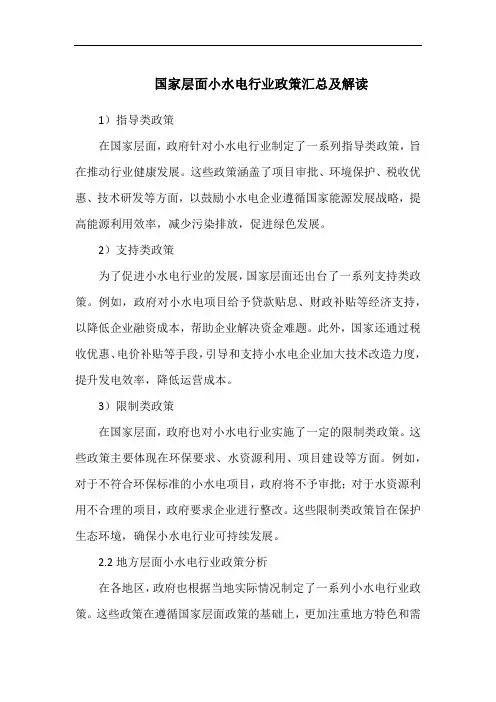 国家层面小水电行业政策汇总及解读

1）指导类政策

在国家层面，政府针对小水电行业制定了一系列指导类政策，旨在推动行业健康发展。这些政策涵盖了项目审批、环境保护、税收优惠、技术研发等方面，以鼓励小水电企业遵循国家能源发展战略，提高能源利用效率，减少污染排放，促进绿色发展。

2）支持类政策

为了促进小水电行业的发展，国家层面还出台了一系列支持类政策。例如，政府对小水电项目给予贷款贴息、财政补贴等经济支持，以降低企业融资成本，帮助企业解决资金难题。此外，国家还通过税收优惠、电价补贴等手段，引导和支持小水电企业加大技术改造力度，提升发电效率，降低运营成本。

3）限制类政策

在国家层面，政府也对小水电行业实施了一定的限制类政策。这些政策主要体现在环保要求、水资源利用、项目建设等方面。例如，对于不符合环保标准的小水电项目，政府将不予审批；对于水资源利用不合理的项目，政府要求企业进行整改。这些限制类政策旨在保护生态环境，确保小水电行业可持续发展。

2.2 地方层面小水电行业政策分析

在各地区，政府也根据当地实际情况制定了一系列小水电行业政策。这些政策在遵循国家层面政策的基础上，更加注重地方特色和需